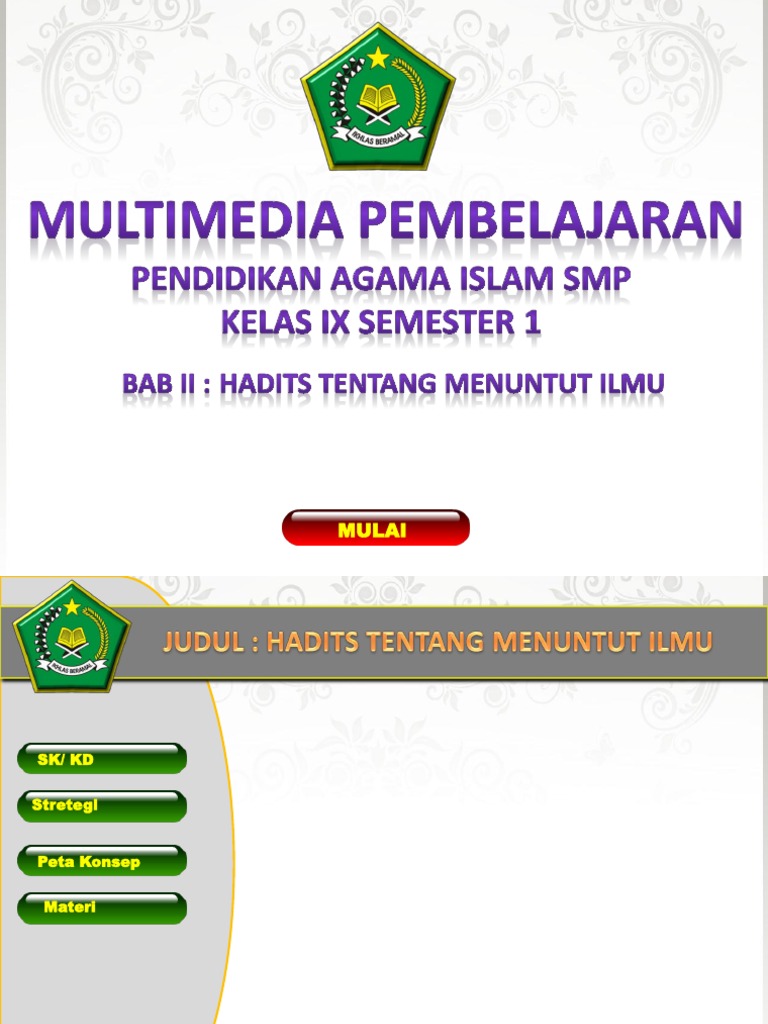 IKHLAS BERAMAL

MULTIMEDIA PEMBELAJARAN

PENDIDIKAN AGAMA ISLAM SMP
KELAS IX SEMESTER 1

BAB II : HADITS TENTANG MENUNTUT ILMU

MULAI

IKHLAS BERAMAL

JUDUL : HADITS TENTANG MENUNTUT ILMU

SK/ KD

Stretegi

Peta Konsep

Materi